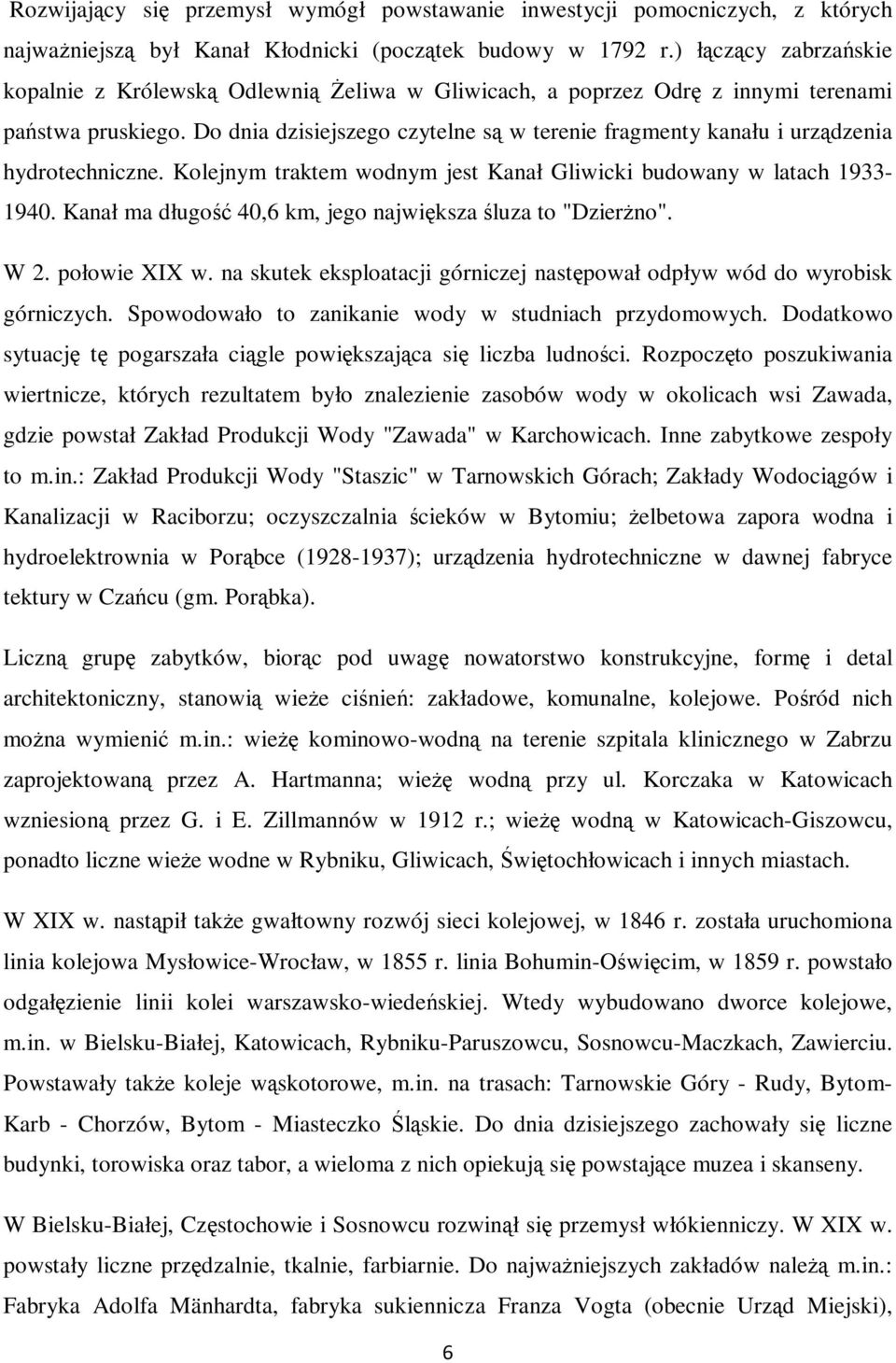 Rozwijający się przemysł wymógł powstawanie inwestycji pomocniczych, z których najważniejszą był Kanał Kłodnicki (początek budowy w 1792 r.) łączący zabrzańskie kopalnie z Królewską Odlewnią Żeliwa w Gliwicach, a poprzez Odrę z innymi terenami państwa pruskiego. Do dnia dzisiejszego czytelne są w terenie fragmenty kanału i urządzenia hydrotechniczne. Kolejnym traktem wodnym jest Kanał Gliwicki budowany w latach 1933-1940. Kanał ma długość 40,6 km, jego największa śluza to "Dzierżno".

W 2. połowie XIX w. na skutek eksploatacji górniczej następował odpływ wód do wyrobisk górniczych. Spowodowało to zanikanie wody w studniach przydomowych. Dodatkowo sytuację tę pogarszała ciągle powiększająca się liczba ludności. Rozpoczęto poszukiwania wiertnicze, których rezultatem było znalezienie zasobów wody w okolicach wsi Zawada, gdzie powstał Zakład Produkcji Wody "Zawada" w Karchowicach. Inne zabytkowe zespoły to m.in.: Zakład Produkcji Wody "Staszic" w Tarnowskich Górach; Zakłady Wodociągów i Kanalizacji w Raciborzu; oczyszczalnia ścieków w Bytomiu; żelbetowa zapora wodna i hydroelektrownia w Porąbce (1928-1937); urządzenia hydrotechniczne w dawnej fabryce tektury w Czańcu (gm. Porąbka).

Liczną grupę zabytków, biorąc pod uwagę nowatorstwo konstrukcyjne, formę i detal architektoniczny, stanowią wieże ciśnień: zakładowe, komunalne, kolejowe. Pośród nich można wymienić m.in.: wieżę kominowo-wodną na terenie szpitala klinicznego w Zabrzu zaprojektowaną przez A. Hartmanna; wieżę wodną przy ul. Korczaka w Katowicach wzniesioną przez G. i E. Zillmannów w 1912 r.; wieżę wodną w Katowicach-Giszowcu, ponadto liczne wieże wodne w Rybniku, Gliwicach, Świętochłowicach i innych miastach.

W XIX w. nastąpił także gwałtowny rozwój sieci kolejowej, w 1846 r. została uruchomiona linia kolejowa Mysłowice-Wrocław, w 1855 r. linia Bohumin-Oświęcim, w 1859 r. powstało odgałęzienie linii kolei warszawsko-wiedeńskiej. Wtedy wybudowano dworce kolejowe, m.in. w Bielsku-Białej, Katowicach, Rybniku-Paruszowcu, Sosnowcu-Maczkach, Zawierciu. Powstawały także koleje wąskotorowe, m.in. na trasach: Tarnowskie Góry - Rudy, Bytom-Karb - Chorzów, Bytom - Miasteczko Śląskie. Do dnia dzisiejszego zachowały się liczne budynki, torowiska oraz tabor, a wieloma z nich opiekują się powstające muzea i skanseny.

W Bielsku-Białej, Częstochowie i Sosnowcu rozwinął się przemysł włókienniczy. W XIX w. powstały liczne przędzalnie, tkalnie, farbiarnie. Do najważniejszych zakładów należą m.in.: Fabryka Adolfa Mänhardta, fabryka sukiennicza Franza Vogta (obecnie Urząd Miejski),

6